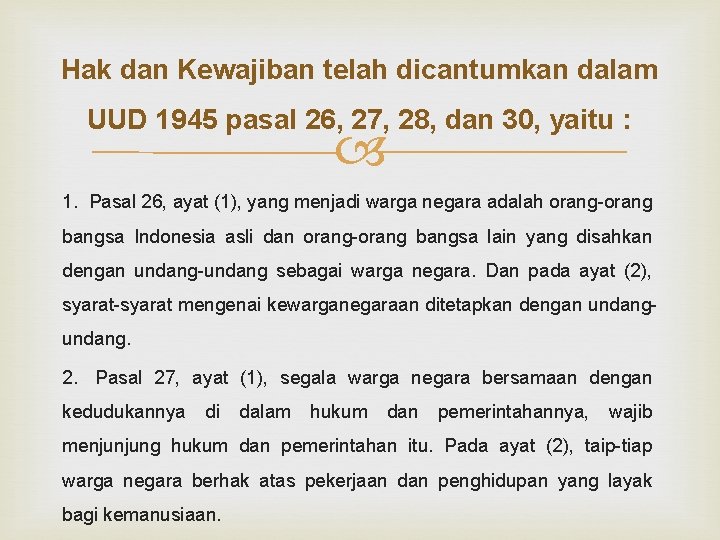 Hak dan Kewajiban telah dicantumkan dalam UUD 1945 pasal 26, 27, 28, dan 30, yaitu :

1. Pasal 26, ayat (1), yang menjadi warga negara adalah orang-orang bangsa Indonesia asli dan orang-orang bangsa lain yang disahkan dengan undang-undang sebagai warga negara. Dan pada ayat (2), syarat-syarat mengenai kewarganegaraan ditetapkan dengan undang-undang.

2. Pasal 27, ayat (1), segala warga negara bersamaan dengan kedudukannya di dalam hukum dan pemerintahannya, wajib menjunjung hukum dan pemerintahan itu. Pada ayat (2), taip-tiap warga negara berhak atas pekerjaan dan penghidupan yang layak bagi kemanusiaan.